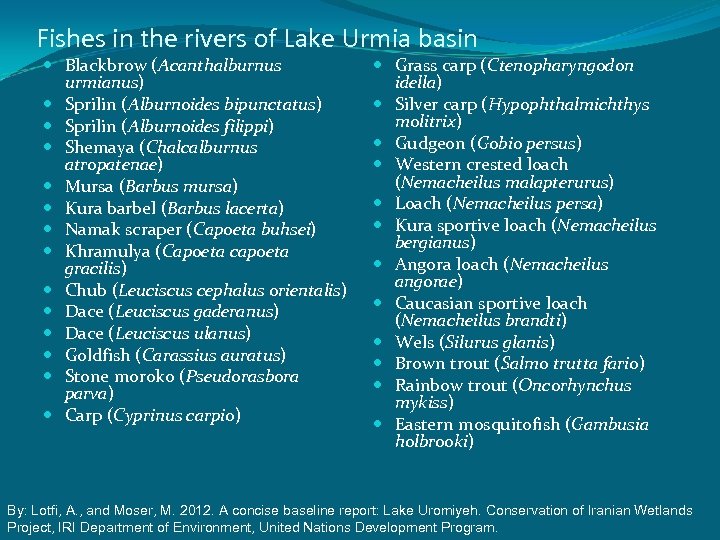 Fishes in the rivers of Lake Urmia basin

- Blackbrow (Acanthalburnus urmianus)
- Sprilin (Alburnoides bipunctatus)
- Sprilin (Alburnoides filippi)
- Shemaya (Chalcalburnus atropatenae)
- Mursa (Barbus mursa)
- Kura barbel (Barbus lacerta)
- Namak scraper (Capoeta buhsei)
- Khramulya (Capoeta capoeta gracilis)
- Chub (Leuciscus cephalus orientalis)
- Dace (Leuciscus gaderanus)
- Dace (Leuciscus ulanus)
- Goldfish (Carassius auratus)
- Stone moroko (Pseudorasbora parva)
- Carp (Cyprinus carpio)

- Grass carp (Ctenopharyngodon idella)
- Silver carp (Hypophthalmichthys molitrix)
- Gudgeon (Gobio persus)
- Western crested loach (Nemacheilus malapterurus)
- Loach (Nemacheilus persa)
- Kura sportive loach (Nemacheilus bergianus)
- Angora loach (Nemacheilus angorae)
- Caucasian sportive loach (Nemacheilus brandti)
- Wels (Silurus glanis)
- Brown trout (Salmo trutta fario)
- Rainbow trout (Oncorhynchus mykiss)
- Eastern mosquitofish (Gambusia holbrooki)

By: Lotfi, A., and Moser, M. 2012. A concise baseline report: Lake Uromiyeh. Conservation of Iranian Wetlands Project, IRI Department of Environment, United Nations Development Program.